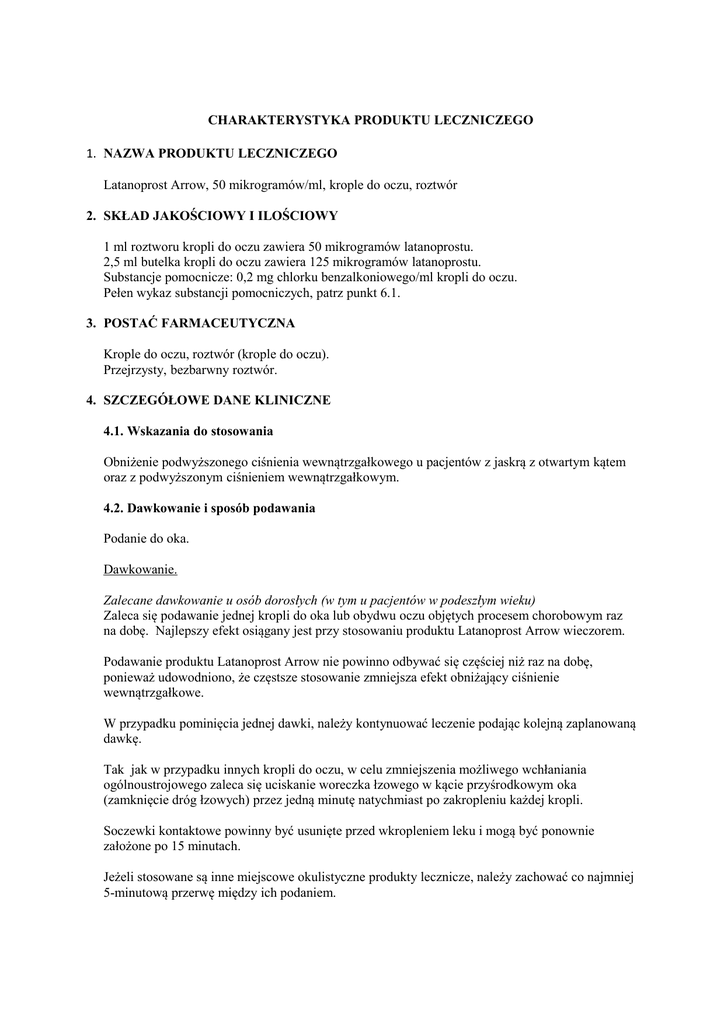 CHARAKTERYSTYKA PRODUKTU LECZNICZEGO

1. NAZWA PRODUKTU LECZNICZEGO

Latanoprost Arrow, 50 mikrogramów/ml, krople do oczu, roztwór

2. SKŁAD JAKOŚCIOWY I ILOŚCIOWY

1 ml roztworu kropli do oczu zawiera 50 mikrogramów latanoprostu.
2,5 ml butelka kropli do oczu zawiera 125 mikrogramów latanoprostu.
Substancje pomocnicze: 0,2 mg chlorku benzalkoniowego/ml kropli do oczu.
Pełen wykaz substancji pomocniczych, patrz punkt 6.1.

3. POSTAĆ FARMACEUTYCZNA

Krople do oczu, roztwór (krople do oczu).
Przejrzysty, bezbarwny roztwór.

4. SZCZEGÓŁOWE DANE KLINICZNE

4.1. Wskazania do stosowania

Obniżenie podwyższonego ciśnienia wewnątrzgałkowego u pacjentów z jaskrą z otwartym kątem oraz z podwyższonym ciśnieniem wewnątrzgałkowym.

4.2. Dawkowanie i sposób podawania

Podanie do oka.

Dawkowanie.

Zalecane dawkowanie u osób dorosłych (w tym u pacjentów w podeszłym wieku)
Zaleca się podawanie jednej kropli do oka lub obydwu oczu objętych procesem chorobowym raz na dobę. Najlepszy efekt osiągany jest przy stosowaniu produktu Latanoprost Arrow wieczorem.

Podawanie produktu Latanoprost Arrow nie powinno odbywać się częściej niż raz na dobę, ponieważ udowodniono, że częstsze stosowanie zmniejsza efekt obniżający ciśnienie wewnątrzgałkowe.

W przypadku pominięcia jednej dawki, należy kontynuować leczenie podając kolejną zaplanowaną dawkę.

Tak jak w przypadku innych kropli do oczu, w celu zmniejszenia możliwego wchłaniania ogólnoustrojowego zaleca się uciskanie woreczka łzowego w kącie przyśrodkowym oka (zamknięcie dróg łzowych) przez jedną minutę natychmiast po zakropleniu każdej kropli.

Soczewki kontaktowe powinny być usunięte przed wkropleniem leku i mogą być ponownie założone po 15 minutach.

Jeżeli stosowane są inne miejscowe okulistyczne produkty lecznicze, należy zachować co najmniej 5-minutową przerwę między ich podaniem.